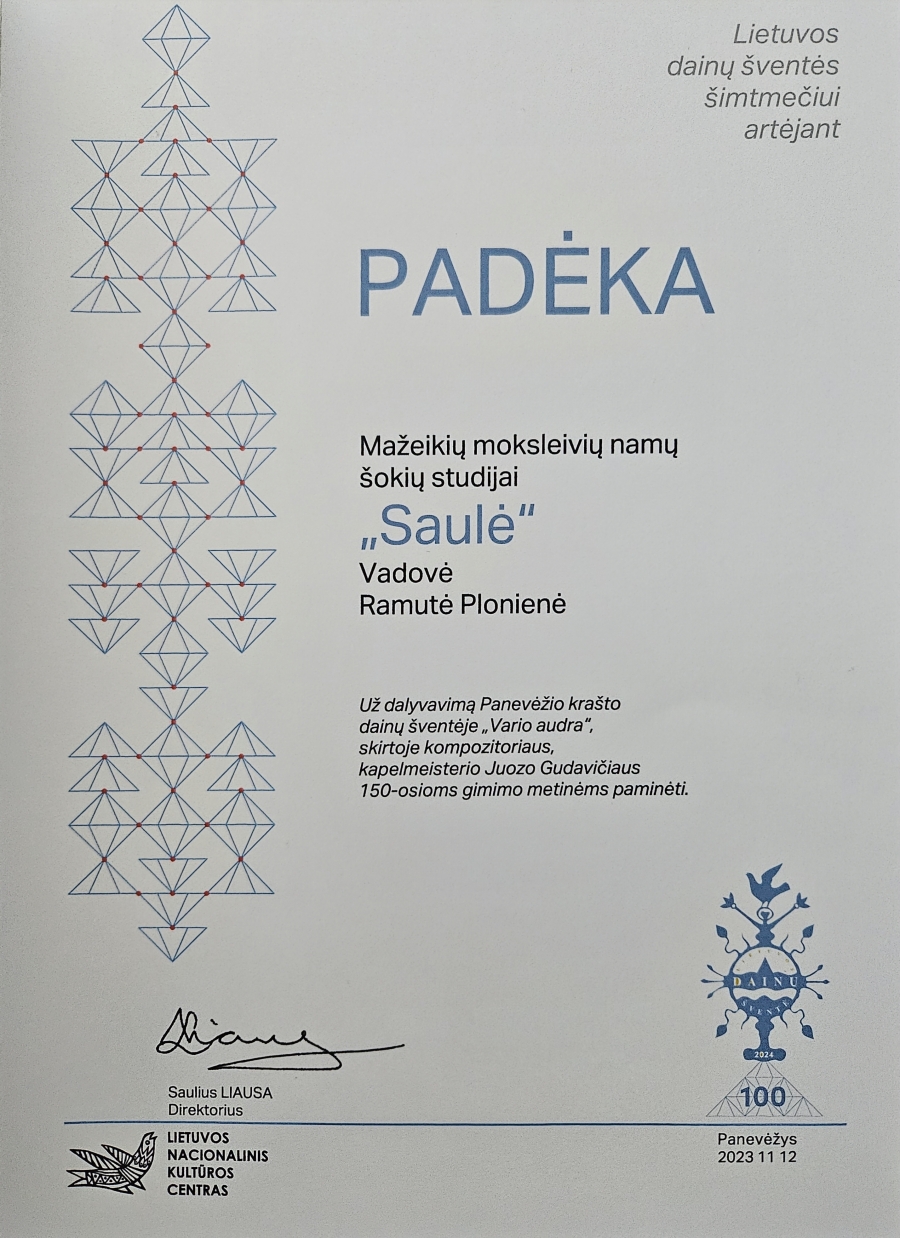 Lietuvos
dainų šventės
šimtmečiui
artėjant

PADĖKA

Mažeikių moksleivių namų
šokių studijai
„Saulė“
Vadovė
Ramutė Plonienė

Už dalyvavimą Panevėžio krašto dainų šventėje „Vario audra“, skirtoje kompozitoriaus, kapelmeisterio Juozo Gudavičiaus 150-osioms gimimo metinėms paminėti.

DAINŲ
ŠVENTĖ
2024
100

Saulius LIAUSA
Direktorius

LIETUVOS
NACIONALINIS
KULTŪROS
CENTRAS

Panevėžys
2023 11 12